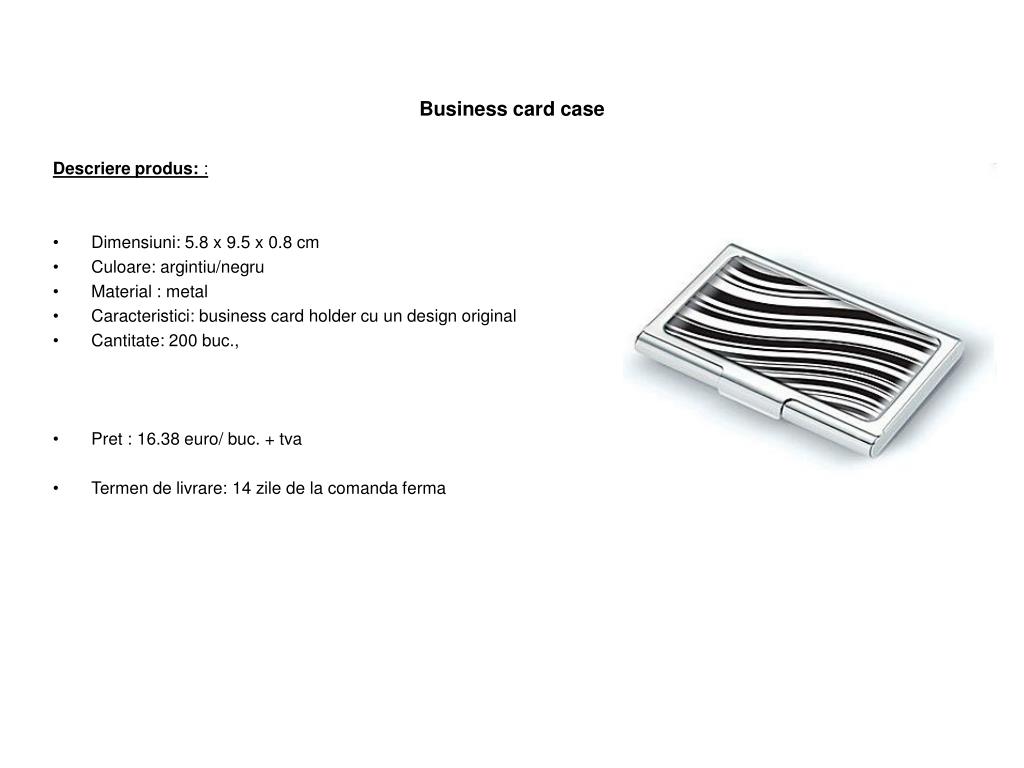 Business card case

Descriere produs: :

• Dimensiuni: 5.8 x 9.5 x 0.8 cm
• Culoare: argintiu/negru
• Material : metal
• Caracteristici: business card holder cu un design original
• Cantitate: 200 buc.,

• Pret : 16.38 euro/ buc. + tva

• Termen de livrare: 14 zile de la comanda ferma